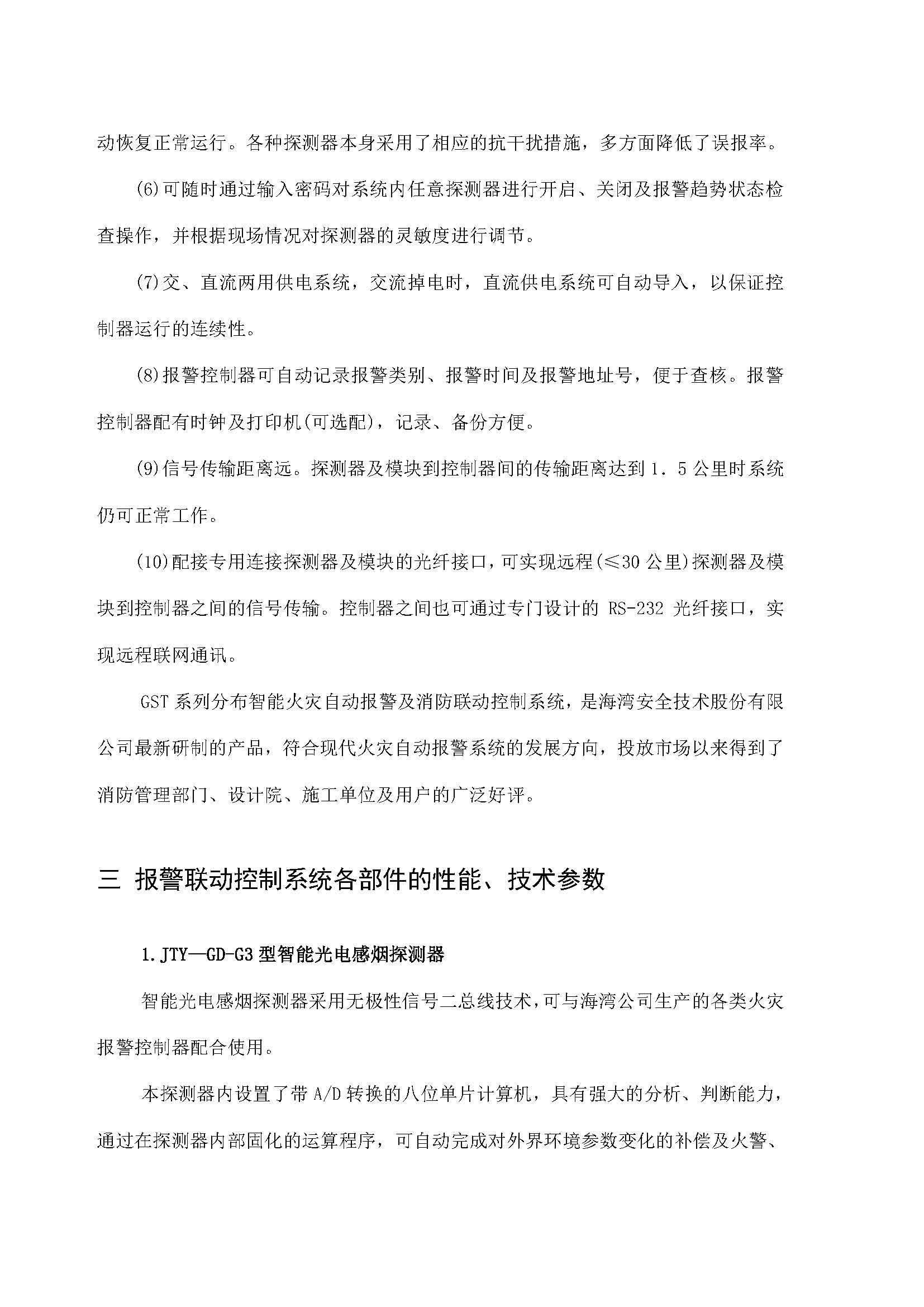 动恢复正常运行。各种探测器本身采用了相应的抗干扰措施，多方面降低了误报率。

(6)可随时通过输入密码对系统内任意探测器进行开启、关闭及报警趋势状态检查操作，并根据现场情况对探测器的灵敏度进行调节。

(7)交、直流两用供电系统，交流掉电时，直流供电系统可自动导入，以保证控制器运行的连续性。

(8)报警控制器可自动记录报警类别、报警时间及报警地址号，便于查核。报警控制器配有时钟及打印机(可选配)，记录、备份方便。

(9)信号传输距离远。探测器及模块到控制器间的传输距离达到1．5公里时系统仍可正常工作。

(10)配接专用连接探测器及模块的光纤接口，可实现远程(≤30公里)探测器及模块到控制器之间的信号传输。控制器之间也可通过专门设计的RS-232光纤接口，实现远程联网通讯。

GST系列分布智能火灾自动报警及消防联动控制系统，是海湾安全技术股份有限公司最新研制的产品，符合现代火灾自动报警系统的发展方向，投放市场以来得到了消防管理部门、设计院、施工单位及用户的广泛好评。

三 报警联动控制系统各部件的性能、技术参数

1.JTY—GD-G3型智能光电感烟探测器

智能光电感烟探测器采用无极性信号二总线技术，可与海湾公司生产的各类火灾报警控制器配合使用。

本探测器内设置了带A/D转换的八位单片计算机，具有强大的分析、判断能力，通过在探测器内部固化的运算程序，可自动完成对外界环境参数变化的补偿及火警、